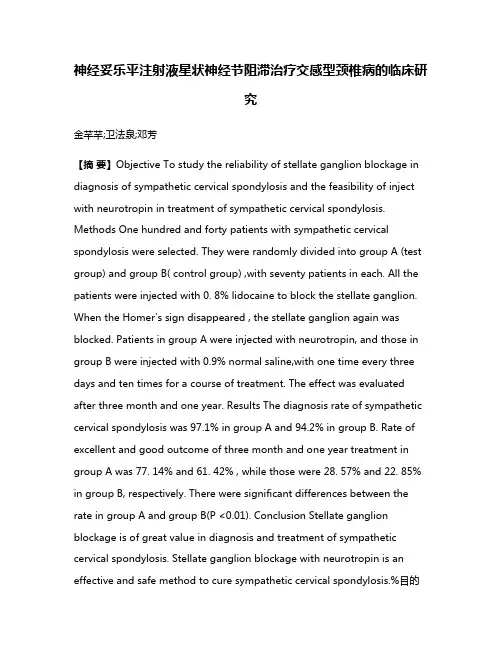 神经妥乐平注射液星状神经节阻滞治疗交感型颈椎病的临床研究

金芊芊;卫法泉;邓芳

【摘 要】Objective To study the reliability of stellate ganglion blockage in diagnosis of sympathetic cervical spondylosis and the feasibility of inject with neurotropin in treatment of sympathetic cervical spondylosis. Methods One hundred and forty patients with sympathetic cervical spondylosis were selected. They were randomly divided into group A (test group) and group B( control group) ,with seventy patients in each. All the patients were injected with 0. 8% lidocaine to block the stellate ganglion. When the Homer's sign disappeared , the stellate ganglion again was blocked. Patients in group A were injected with neurotropin, and those in group B were injected with 0.9% normal saline,with one time every three days and ten times for a course of treatment. The effect was evaluated after three month and one year. Results The diagnosis rate of sympathetic cervical spondylosis was 97.1% in group A and 94.2% in group B. Rate of excellent and good outcome of three month and one year treatment in group A was 77. 14% and 61. 42% , while those were 28. 57% and 22. 85% in group B, respectively. There were significant differences between the rate in group A and group B(P <0.01). Conclusion Stellate ganglion blockage is of great value in diagnosis and treatment of sympathetic cervical spondylosis. Stellate ganglion blockage with neurotropin is an effective and safe method to cure sympathetic cervical spondylosis.%目的